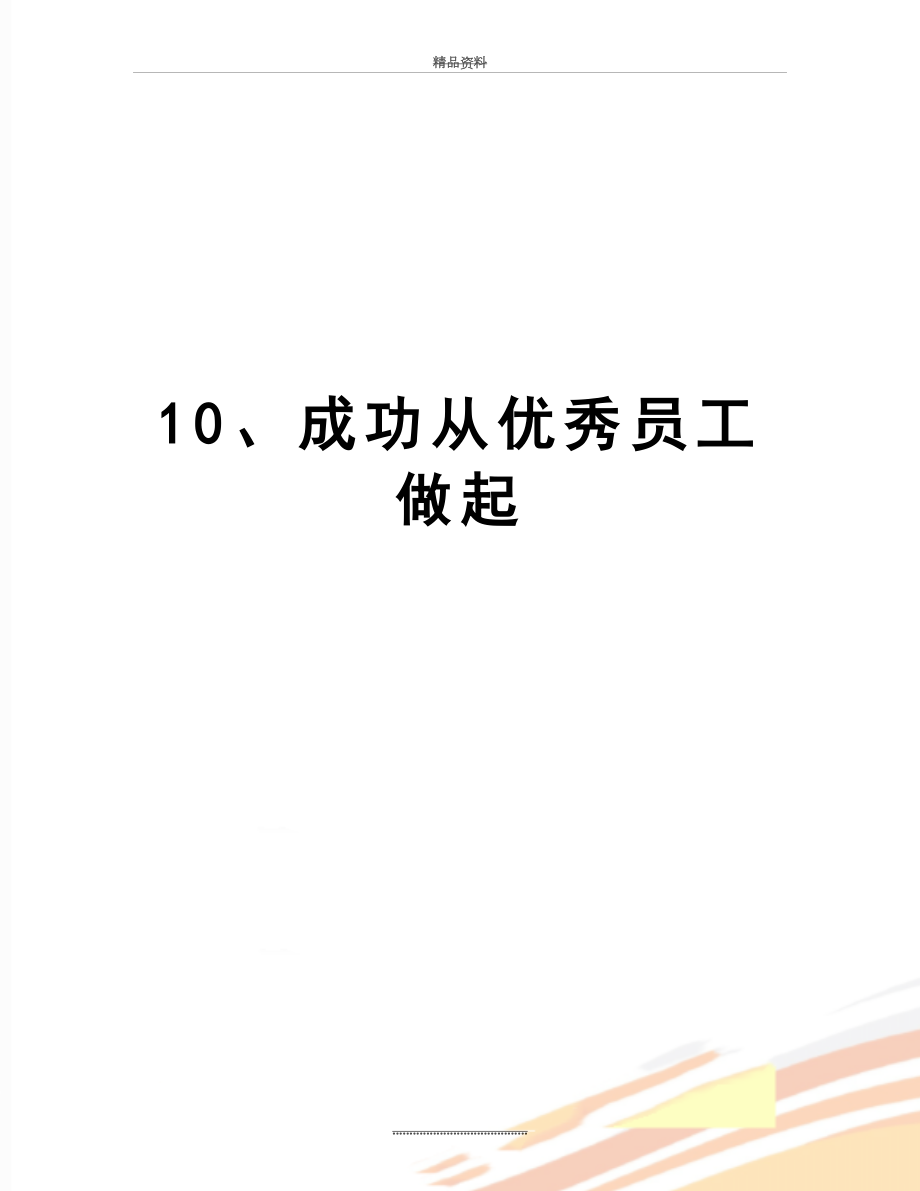 精品资料

10、成功从优秀员工做起